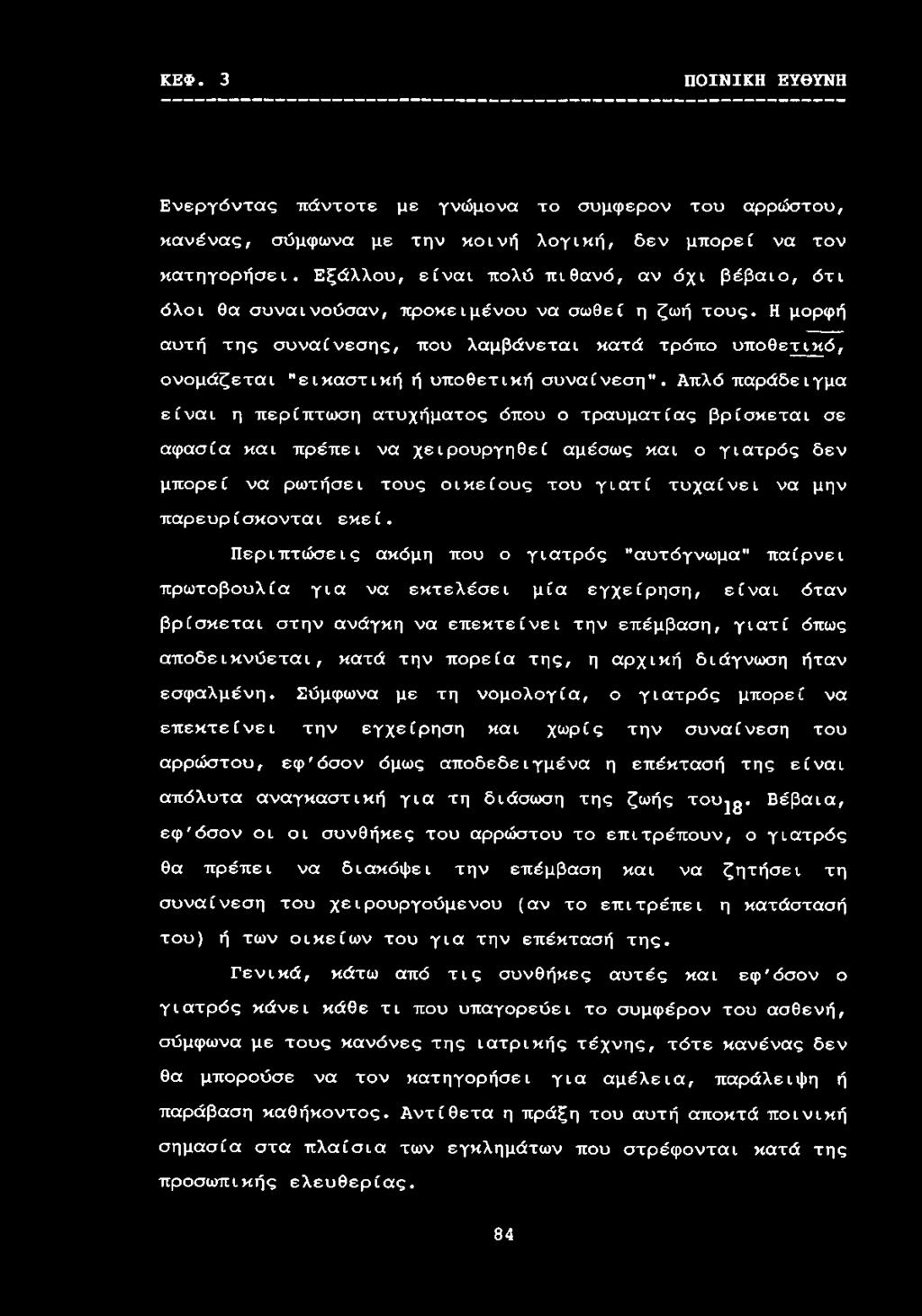 ΚΕΦ. 3 ΠΟΙΝΙΚΗ ΕΥΘΥΝΗ

Ενεργόντας πάντοτε με γνώμονα το συμφερον του αρρώστου, κανένας, σύμφωνα με την κοινή λογική, δεν μπορεί να τον κατηγορήσει. Εξάλλου, είναι πολύ πιθανό, αν όχι βέβαιο, ότι όλοι θα συναινούσαν, προκειμένου να σωθεί η ζωή τους. Η μορφή αυτή της συναίνεσης, που λαμβάνεται κατά τρόπο υποθετικό, ονομάζεται "εικαστική ή υποθετική συναίνεση". Απλό παράδειγμα είναι η περίπτωση ατυχήματος όπου ο τραυματίας βρίσκεται σε αφασία και πρέπει να χειρουργηθεί αμέσως και ο γιατρός δεν μπορεί να ρωτήσει τους οικείους του γιατί τυχαίνει να μην παρευρίσκονται εκεί.

Περιπτώσεις ακόμη που ο γιατρός "αυτόγνωμα" παίρνει πρωτοβουλία για να εκτελέσει μία εγχείρηση, είναι όταν βρίσκεται στην ανάγκη να επεκτείνει την επέμβαση, γιατί όπως αποδεικνύεται, κατά την πορεία της, η αρχική διάγνωση ήταν εσφαλμένη. Σύμφωνα με τη νομολογία, ο γιατρός μπορεί να επεκτείνει την εγχείρηση και χωρίς την συναίνεση του αρρώστου, εφ'όσον όμως αποδεδειγμένα η επέκτασή της είναι απόλυτα αναγκαστική για τη διάσωση της ζωής του$_{18}$. Βέβαια, εφ'όσον οι οι συνθήκες του αρρώστου το επιτρέπουν, ο γιατρός θα πρέπει να διακόψει την επέμβαση και να ζητήσει τη συναίνεση του χειρουργούμενου (αν το επιτρέπει η κατάστασή του) ή των οικείων του για την επέκτασή της.

Γενικά, κάτω από τις συνθήκες αυτές και εφ'όσον ο γιατρός κάνει κάθε τι που υπαγορεύει το συμφέρον του ασθενή, σύμφωνα με τους κανόνες της ιατρικής τέχνης, τότε κανένας δεν θα μπορούσε να τον κατηγορήσει για αμέλεια, παράλειψη ή παράβαση καθήκοντος. Αντίθετα η πράξη του αυτή αποκτά ποινική σημασία στα πλαίσια των εγκλημάτων που στρέφονται κατά της προσωπικής ελευθερίας.

84